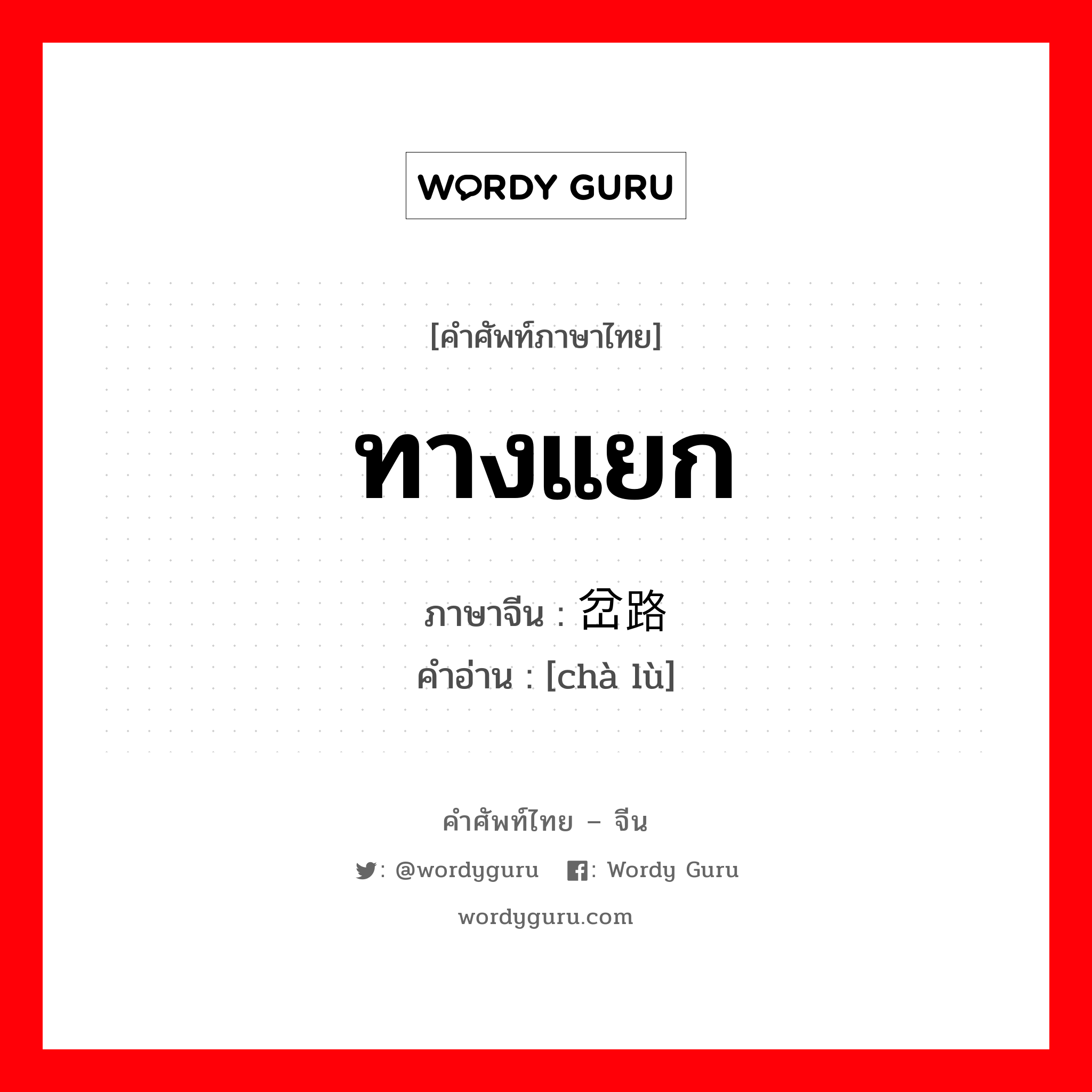 WORDY GURU

[คำศัพท์ภาษาไทย]

ทางแยก

ภาษาจีน : 岔路
คำอ่าน : [chà lù]

คำศัพท์ไทย – จีน

: @wordyguru : Wordy Guru

wordyguru.com